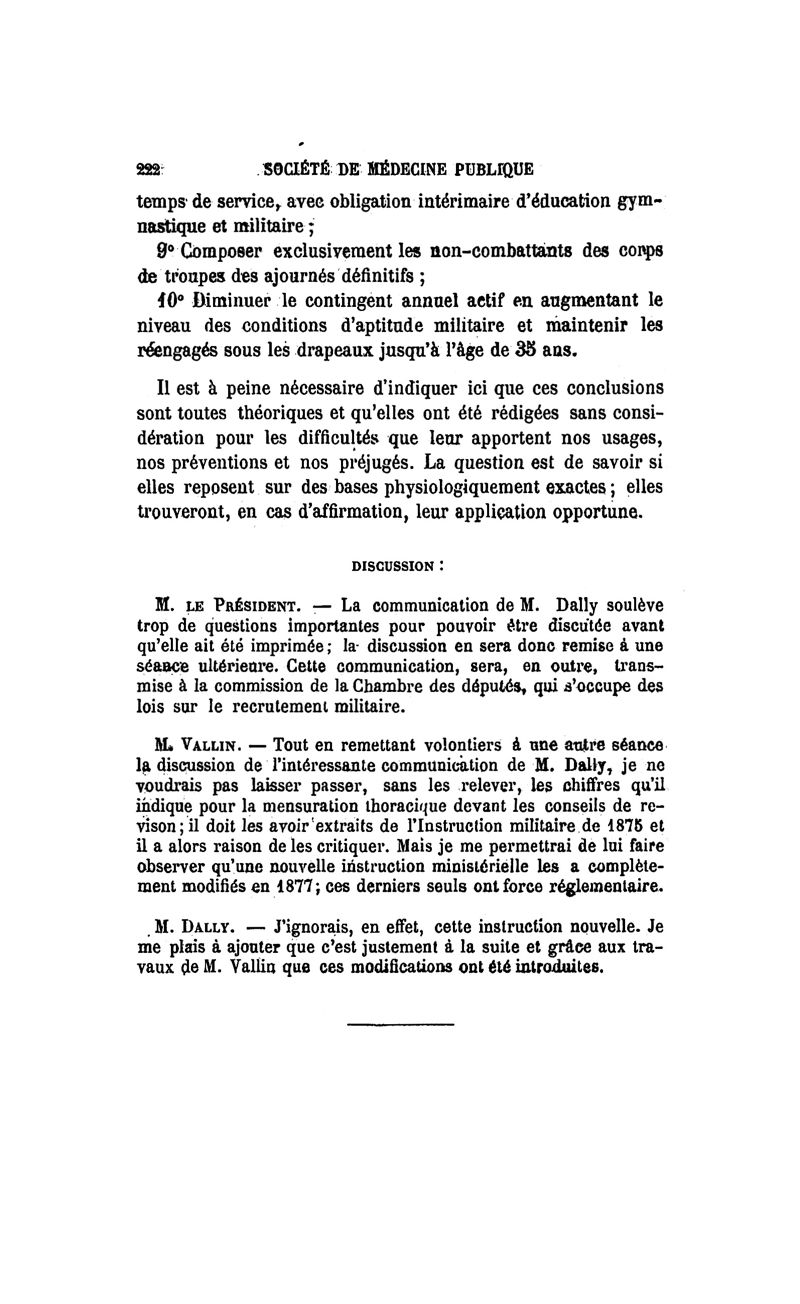 222 SOCIÉTÉ DE MÉDECINE PUBLIQUE

temps de service, avec obligation intérimaire d'éducation gymnastique et militaire ;

9° Composer exclusivement les non-combattants des corps de troupes des ajournés définitifs ;

10° Diminuer le contingent annuel actif en augmentant le niveau des conditions d'aptitude militaire et maintenir les réengagés sous les drapeaux jusqu'à l'âge de 35 ans.

Il est à peine nécessaire d'indiquer ici que ces conclusions sont toutes théoriques et qu'elles ont été rédigées sans considération pour les difficultés que leur apportent nos usages, nos préventions et nos préjugés. La question est de savoir si elles reposent sur des bases physiologiquement exactes ; elles trouveront, en cas d'affirmation, leur application opportune.

DISCUSSION :

M. LE PRÉSIDENT. — La communication de M. Dally soulève trop de questions importantes pour pouvoir être discutée avant qu'elle ait été imprimée ; la discussion en sera donc remise à une séance ultérieure. Cette communication, sera, en outre, transmise à la commission de la Chambre des députés, qui s'occupe des lois sur le recrutement militaire.

M. VALLIN. — Tout en remettant volontiers à une autre séance la discussion de l'intéressante communication de M. Dally, je ne voudrais pas laisser passer, sans les relever, les chiffres qu'il indique pour la mensuration thoracique devant les conseils de revison ; il doit les avoir extraits de l'Instruction militaire de 1875 et il a alors raison de les critiquer. Mais je me permettrai de lui faire observer qu'une nouvelle instruction ministérielle les a complètement modifiés en 1877 ; ces derniers seuls ont force réglementaire.

M. DALLY. — J'ignorais, en effet, cette instruction nouvelle. Je me plais à ajouter que c'est justement à la suite et grâce aux travaux de M. Vallin que ces modifications ont été introduites.